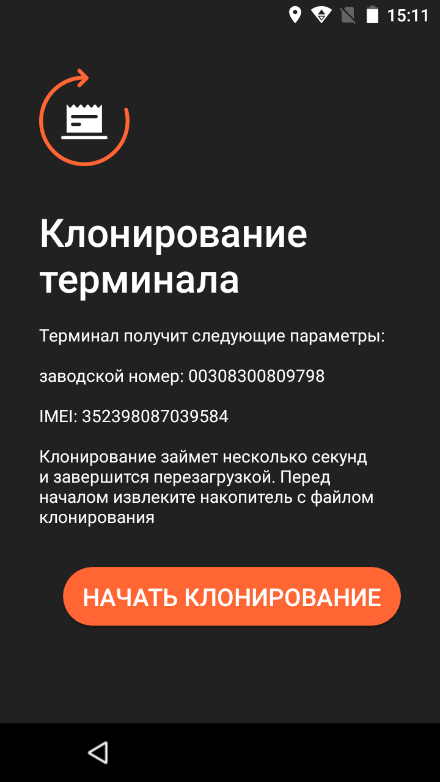 15:11

Клонирование терминала

Терминал получит следующие параметры:

заводской номер: 00308300809798

IMEI: 352398087039584

Клонирование займет несколько секунд и завершится перезагрузкой. Перед началом извлеките накопитель с файлом клонирования

НАЧАТЬ КЛОНИРОВАНИЕ